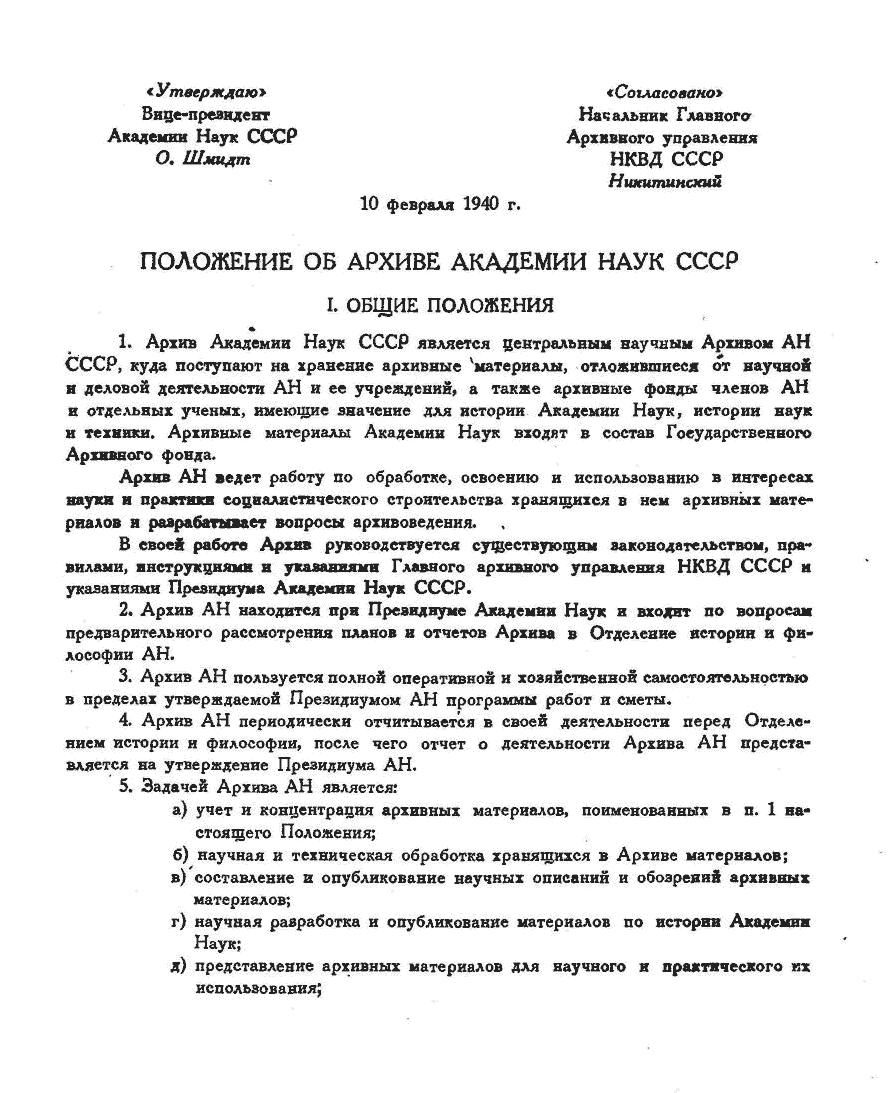 «Утверждаю»
Вице-президент
Академии Наук СССР
О. Шмидт

«Согласовано»
Начальник Главного
Архивного управления
НКВД СССР
Никитинский

10 февраля 1940 г.

ПОЛОЖЕНИЕ ОБ АРХИВЕ АКАДЕМИИ НАУК СССР

I. ОБЩИЕ ПОЛОЖЕНИЯ

1. Архив Академии Наук СССР является центральным научным Архивом АН СССР, куда поступают на хранение архивные материалы, отложившиеся от научной и деловой деятельности АН и ее учреждений, а также архивные фонды членов АН и отдельных ученых, имеющие значение для истории Академии Наук, истории наук и техники. Архивные материалы Академии Наук входят в состав Государственного Архивного фонда.

Архив АН ведет работу по обработке, освоению и использованию в интересах науки и практики социалистического строительства хранящихся в нем архивных материалов и разрабатывает вопросы архивоведения.

В своей работе Архив руководствуется существующим законодательством, правилами, инструкциями и указаниями Главного архивного управления НКВД СССР и указаниями Президиума Академии Наук СССР.

2. Архив АН находится при Президиуме Академии Наук и входит по вопросам предварительного рассмотрения планов и отчетов Архива в Отделение истории и философии АН.

3. Архив АН пользуется полной оперативной и хозяйственной самостоятельностью в пределах утверждаемой Президиумом АН программы работ и сметы.

4. Архив АН периодически отчитывается в своей деятельности перед Отделением истории и философии, после чего отчет о деятельности Архива АН представляется на утверждение Президиума АН.

5. Задачей Архива АН является:

а) учет и концентрация архивных материалов, поименованных в п. 1 настоящего Положения;

б) научная и техническая обработка хранящихся в Архиве материалов;

в) составление и опубликование научных описаний и обозрений архивных материалов;

г) научная разработка и опубликование материалов по истории Академии Наук;

д) представление архивных материалов для научного и практического их использования;